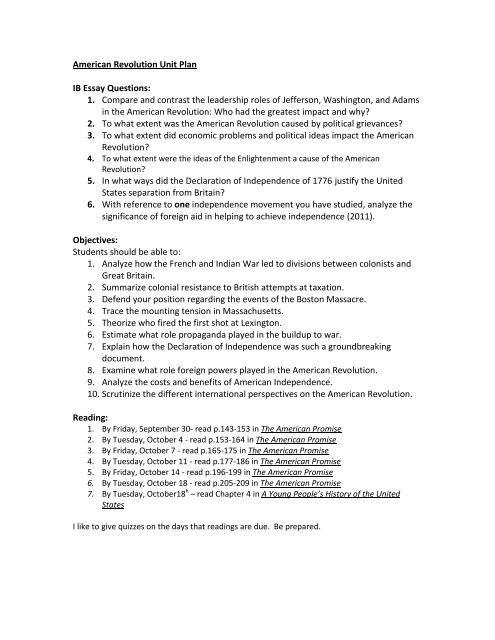 American Revolution Unit Plan

IB Essay Questions:
1. Compare and contrast the leadership roles of Jefferson, Washington, and Adams in the American Revolution: Who had the greatest impact and why?
2. To what extent was the American Revolution caused by political grievances?
3. To what extent did economic problems and political ideas impact the American Revolution?
4. To what extent were the ideas of the Enlightenment a cause of the American Revolution?
5. In what ways did the Declaration of Independence of 1776 justify the United States separation from Britain?
6. With reference to one independence movement you have studied, analyze the significance of foreign aid in helping to achieve independence (2011).

Objectives:
Students should be able to:
1. Analyze how the French and Indian War led to divisions between colonists and Great Britain.
2. Summarize colonial resistance to British attempts at taxation.
3. Defend your position regarding the events of the Boston Massacre.
4. Trace the mounting tension in Massachusetts.
5. Theorize who fired the first shot at Lexington.
6. Estimate what role propaganda played in the buildup to war.
7. Explain how the Declaration of Independence was such a groundbreaking document.
8. Examine what role foreign powers played in the American Revolution.
9. Analyze the costs and benefits of American Independence.
10. Scrutinize the different international perspectives on the American Revolution.

Reading:
1. By Friday, September 30- read p.143-153 in The American Promise
2. By Tuesday, October 4 - read p.153-164 in The American Promise
3. By Friday, October 7 - read p.165-175 in The American Promise
4. By Tuesday, October 11 - read p.177-186 in The American Promise
5. By Friday, October 14 - read p.196-199 in The American Promise
6. By Tuesday, October 18 - read p.205-209 in The American Promise
7. By Tuesday, October18$^{h}$ – read Chapter 4 in A Young People's History of the United States

I like to give quizzes on the days that readings are due. Be prepared.